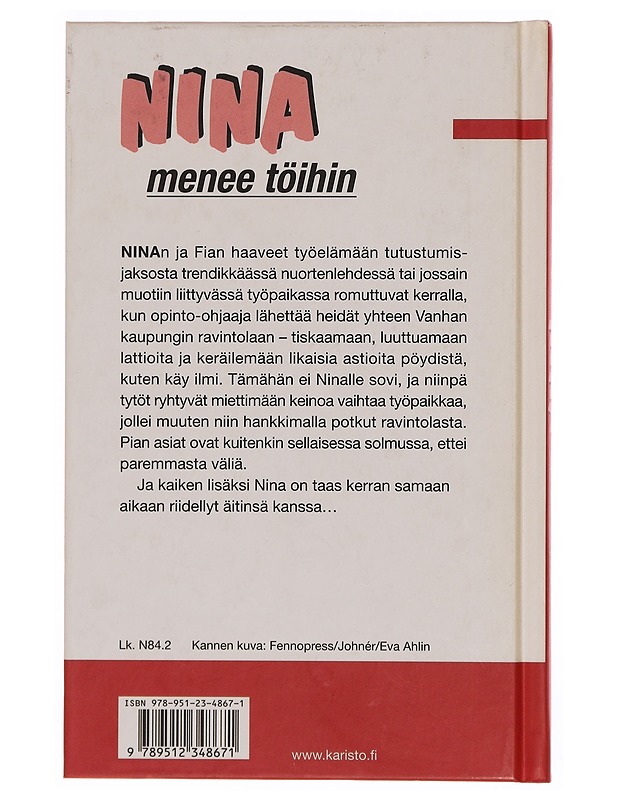 NINA
menee töihin

NINAn ja Fian haaveet työelämään tutustumisjaksosta trendikkäässä nuortenlehdessä tai jossain muotiin liittyvässä työpaikassa romuttuvat kerralla, kun opinto-ohjaaja lähettää heidät yhteen Vanhan kaupungin ravintolaan – tiskaamaan, luuttuamaan lattioita ja keräilemään likaisia astioita pöydistä, kuten käy ilmi. Tämähän ei Ninalle sovi, ja niinpä tytöt ryhtyvät miettimään keinoa vaihtaa työpaikkaa, jollei muuten niin hankkimalla potkut ravintolasta. Pian asiat ovat kuitenkin sellaisessa solmussa, ettei paremmasta väliä.

Ja kaiken lisäksi Nina on taas kerran samaan aikaan riidellyt äitinsä kanssa…

Lk. N84.2 Kannen kuva: Fennopress/Johnér/Eva Ahlin

ISBN 978-951-23-4867-1

9 789512 348671

www.karisto.fi